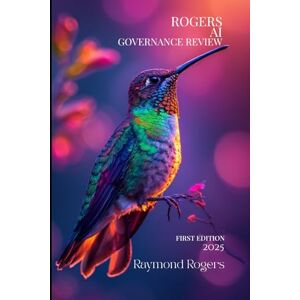 ROGERS
AI
GOVERNANCE REVIEW

FIRST EDITION
2025

Raymond Rogers